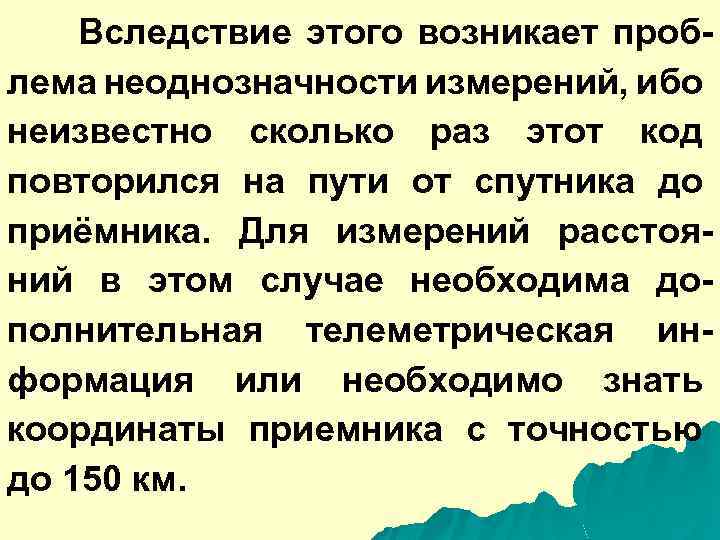 Вследствие этого возникает проблема неоднозначности измерений, ибо неизвестно сколько раз этот код повторился на пути от спутника до приёмника. Для измерений расстояний в этом случае необходима дополнительная телеметрическая информация или необходимо знать координаты приемника с точностью до 150 км.